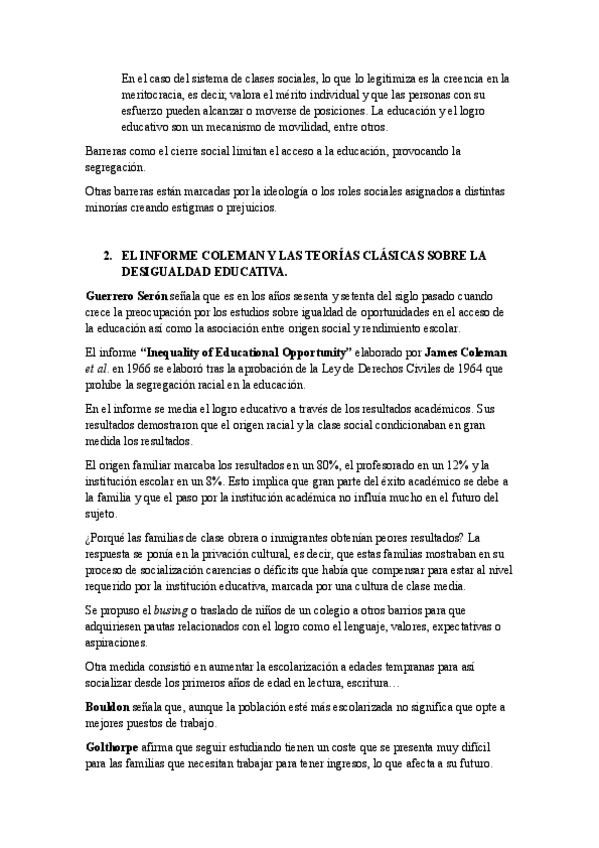 En el caso del sistema de clases sociales, lo que lo legitimiza es la creencia en la meritocracia, es decir, valora el mérito individual y que las personas con su esfuerzo pueden alcanzar o moverse de posiciones. La educación y el logro educativo son un mecanismo de movilidad, entre otros.

Barreras como el cierre social limitan el acceso a la educación, provocando la segregación.

Otras barreras están marcadas por la ideología o los roles sociales asignados a distintas minorías creando estigmas o prejuicios.

2. EL INFORME COLEMAN Y LAS TEORÍAS CLÁSICAS SOBRE LA DESIGUALDAD EDUCATIVA.

Guerrero Serón señala que es en los años sesenta y setenta del siglo pasado cuando crece la preocupación por los estudios sobre igualdad de oportunidades en el acceso de la educación así como la asociación entre origen social y rendimiento escolar.

El informe "Inequality of Educational Opportunity" elaborado por James Coleman et al. en 1966 se elaboró tras la aprobación de la Ley de Derechos Civiles de 1964 que prohíbe la segregación racial en la educación.

En el informe se media el logro educativo a través de los resultados académicos. Sus resultados demostraron que el origen racial y la clase social condicionaban en gran medida los resultados.

El origen familiar marcaba los resultados en un 80%, el profesorado en un 12% y la institución escolar en un 8%. Esto implica que gran parte del éxito académico se debe a la familia y que el paso por la institución académica no influía mucho en el futuro del sujeto.

¿Porqué las familias de clase obrera o inmigrantes obtenían peores resultados? La respuesta se ponía en la privación cultural, es decir, que estas familias mostraban en su proceso de socialización carencias o déficits que había que compensar para estar al nivel requerido por la institución educativa, marcada por una cultura de clase media.

Se propuso el busing o traslado de niños de un colegio a otros barrios para que adquiriesen pautas relacionados con el logro como el lenguaje, valores, expectativas o aspiraciones.

Otra medida consistió en aumentar la escolarización a edades tempranas para así socializar desde los primeros años de edad en lectura, escritura…

Bouldon señala que, aunque la población esté más escolarizada no significa que opte a mejores puestos de trabajo.

Golthorpe afirma que seguir estudiando tienen un coste que se presenta muy difícil para las familias que necesitan trabajar para tener ingresos, lo que afecta a su futuro.